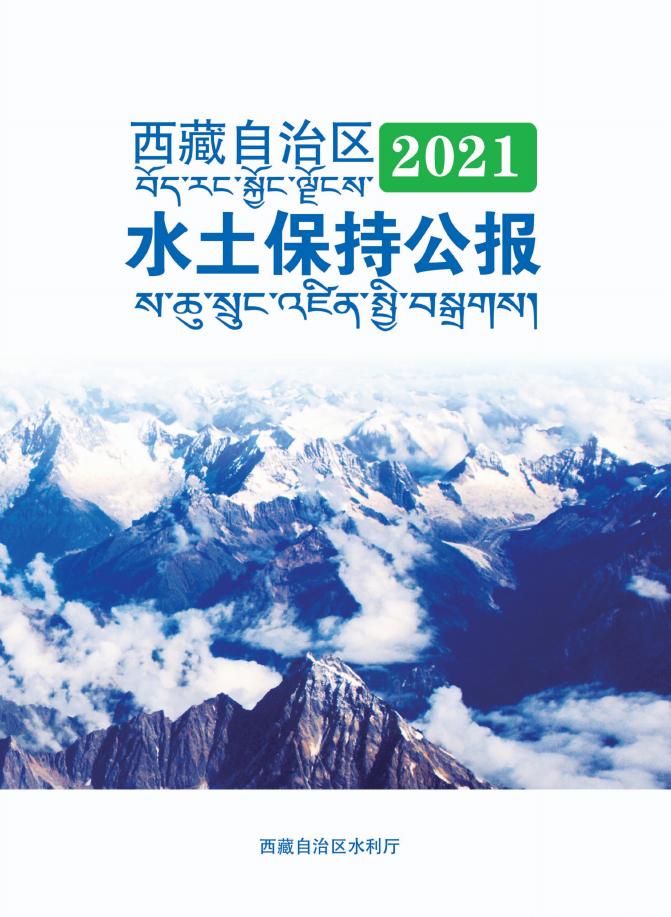 西藏自治区 2021
བོད་རང་སྐྱོང་ལྗོངས་
水土保持公报
ས་ཆུ་སྲུང་འཛིན་གྱི་བསྒྲགས།

西藏自治区水利厅